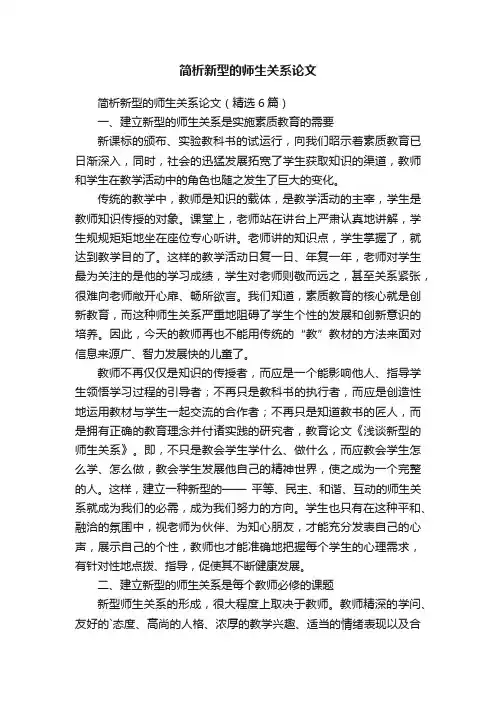 简析新型的师生关系论文

简析新型的师生关系论文（精选 6 篇）

一、建立新型的师生关系是实施素质教育的需要

新课标的颁布、实验教科书的试运行，向我们昭示着素质教育已日渐深入，同时，社会的迅猛发展拓宽了学生获取知识的渠道，教师和学生在教学活动中的角色也随之发生了巨大的变化。

传统的教学中，教师是知识的载体，是教学活动的主宰，学生是教师知识传授的对象。课堂上，老师站在讲台上严肃认真地讲解，学生规规矩矩地坐在座位专心听讲。老师讲的知识点，学生掌握了，就达到教学目的了。这样的教学活动日复一日、年复一年，老师对学生最为关注的是他的学习成绩，学生对老师则敬而远之，甚至关系紧张，很难向老师敞开心扉、畅所欲言。我们知道，素质教育的核心就是创新教育，而这种师生关系严重地阻碍了学生个性的发展和创新意识的培养。因此，今天的教师再也不能用传统的“教”教材的方法来面对信息来源广、智力发展快的儿童了。

教师不再仅仅是知识的传授者，而应是一个能影响他人、指导学生领悟学习过程的引导者；不再只是教科书的执行者，而应是创造性地运用教材与学生一起交流的合作者；不再只是知道教书的匠人，而是拥有正确的教育理念并付诸实践的研究者，教育论文《浅谈新型的师生关系》。即，不只是教会学生学什么、做什么，而应教会学生怎么学、怎么做，教会学生发展他自己的精神世界，使之成为一个完整的人。这样，建立一种新型的—— 平等、民主、和谐、互动的师生关系就成为我们的必需，成为我们努力的方向。学生也只有在这种平和、融洽的氛围中，视老师为伙伴、为知心朋友，才能充分发表自己的心声，展示自己的个性，教师也才能准确地把握每个学生的心理需求，有针对性地点拨、指导，促使其不断健康发展。

二、建立新型的师生关系是每个教师必修的课题

新型师生关系的形成，很大程度上取决于教师。教师精深的学问、友好的`态度、高尚的人格、浓厚的教学兴趣、适当的情绪表现以及合